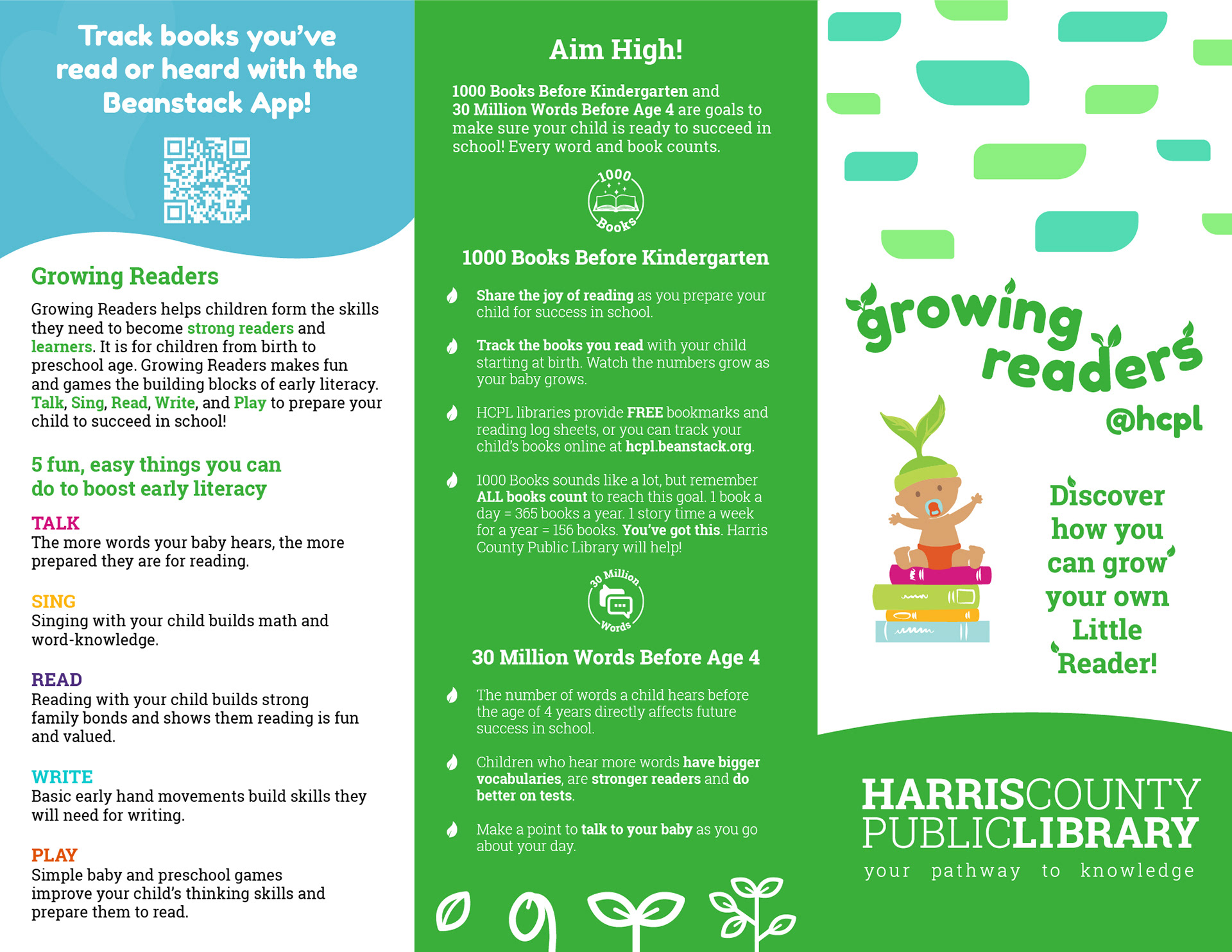 Track books you've read or heard with the Beanstack App!

Growing Readers

Growing Readers helps children form the skills they need to become strong readers and learners. It is for children from birth to preschool age. Growing Readers makes fun and games the building blocks of early literacy. Talk, Sing, Read, Write, and Play to prepare your child to succeed in school!

5 fun, easy things you can do to boost early literacy

TALK
The more words your baby hears, the more prepared they are for reading.

SING
Singing with your child builds math and word-knowledge.

READ
Reading with your child builds strong family bonds and shows them reading is fun and valued.

WRITE
Basic early hand movements build skills they will need for writing.

PLAY
Simple baby and preschool games improve your child's thinking skills and prepare them to read.

Aim High!

1000 Books Before Kindergarten and 30 Million Words Before Age 4 are goals to make sure your child is ready to succeed in school! Every word and book counts.

1000 Books

1000 Books Before Kindergarten

Share the joy of reading as you prepare your child for success in school.

Track the books you read with your child starting at birth. Watch the numbers grow as your baby grows.

HCPL libraries provide FREE bookmarks and reading log sheets, or you can track your child's books online at hcpl.beanstack.org.

1000 Books sounds like a lot, but remember ALL books count to reach this goal. 1 book a day = 365 books a year. 1 story time a week for a year = 156 books. You've got this. Harris County Public Library will help!

30 Million Words

30 Million Words Before Age 4

The number of words a child hears before the age of 4 years directly affects future success in school.

Children who hear more words have bigger vocabularies, are stronger readers and do better on tests.

Make a point to talk to your baby as you go about your day.

growing readers @hcpl

Discover how you can grow your own Little Reader!

HARRISCOUNTY PUBLICLIBRARY
your pathway to knowledge